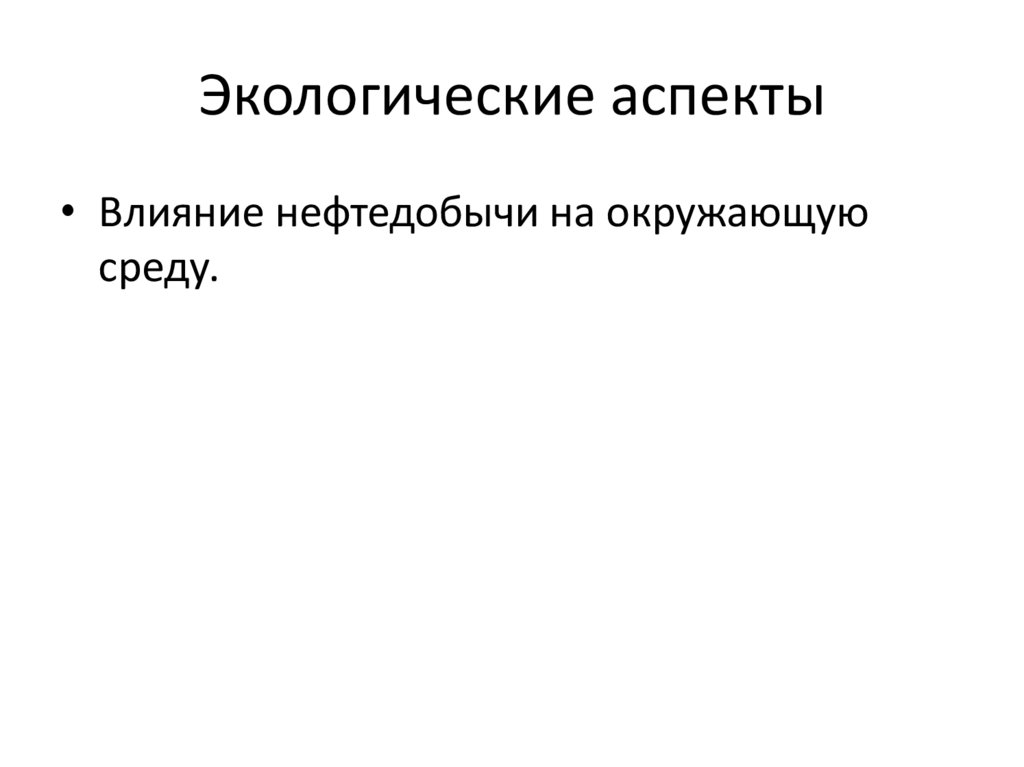 Экологические аспекты

• Влияние нефтедобычи на окружающую среду.